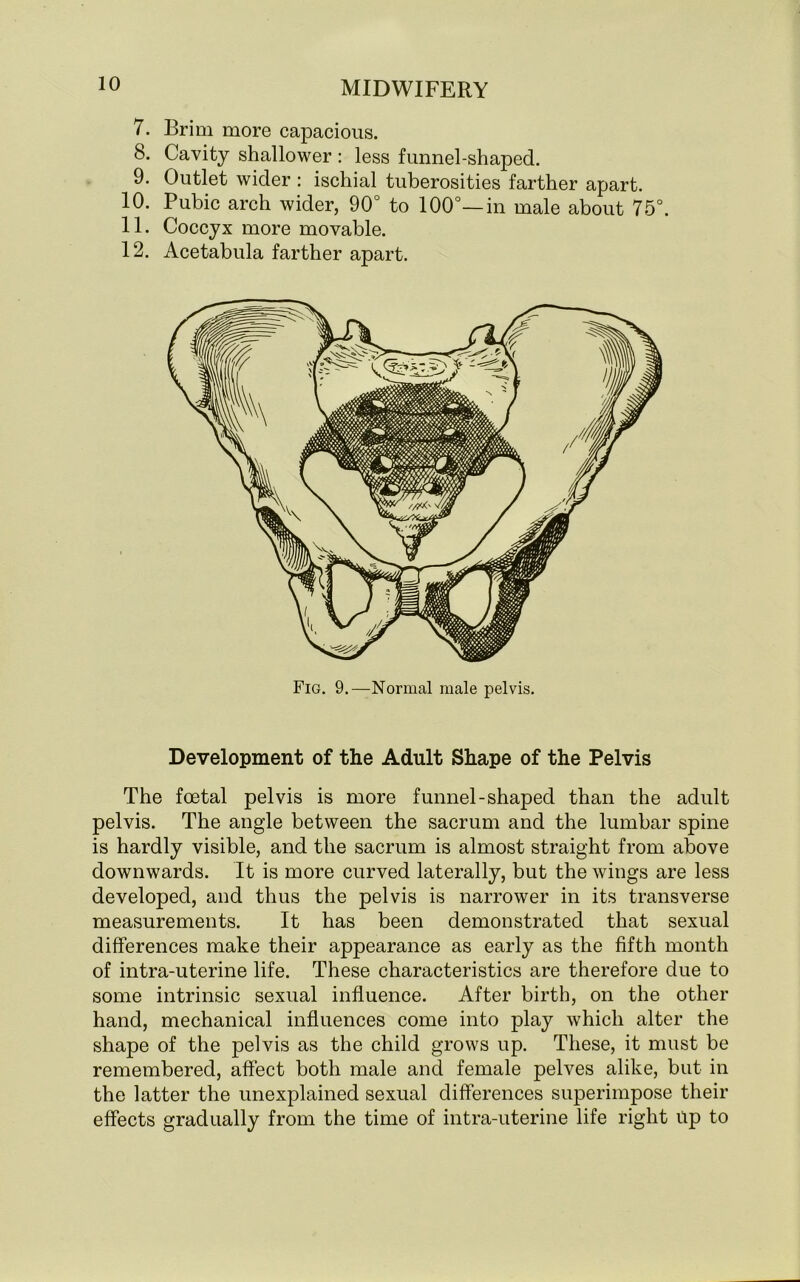 10 MIDWIFERY

7. Brim more capacious.
8. Cavity shallower: less funnel-shaped.
9. Outlet wider: ischial tuberosities farther apart.
10. Pubic arch wider, 90° to 100°—in male about 75°.
11. Coccyx more movable.
12. Acetabula farther apart.

Fig. 9.—Normal male pelvis.

Development of the Adult Shape of the Pelvis

The fœtal pelvis is more funnel-shaped than the adult pelvis. The angle between the sacrum and the lumbar spine is hardly visible, and the sacrum is almost straight from above downwards. It is more curved laterally, but the wings are less developed, and thus the pelvis is narrower in its transverse measurements. It has been demonstrated that sexual differences make their appearance as early as the fifth month of intra-uterine life. These characteristics are therefore due to some intrinsic sexual influence. After birth, on the other hand, mechanical influences come into play which alter the shape of the pelvis as the child grows up. These, it must be remembered, affect both male and female pelves alike, but in the latter the unexplained sexual differences superimpose their effects gradually from the time of intra-uterine life right up to